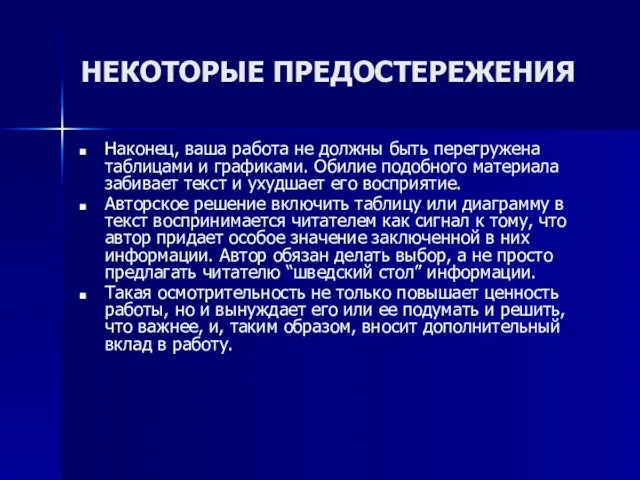 НЕКОТОРЫЕ ПРЕДОСТЕРЕЖЕНИЯ

■ Наконец, ваша работа не должны быть перегружена таблицами и графиками. Обилие подобного материала забивает текст и ухудшает его восприятие.

■ Авторское решение включить таблицу или диаграмму в текст воспринимается читателем как сигнал к тому, что автор придает особое значение заключенной в них информации. Автор обязан делать выбор, а не просто предлагать читателю “шведский стол” информации.

■ Такая осмотрительность не только повышает ценность работы, но и вынуждает его или ее подумать и решить, что важнее, и, таким образом, вносит дополнительный вклад в работу.